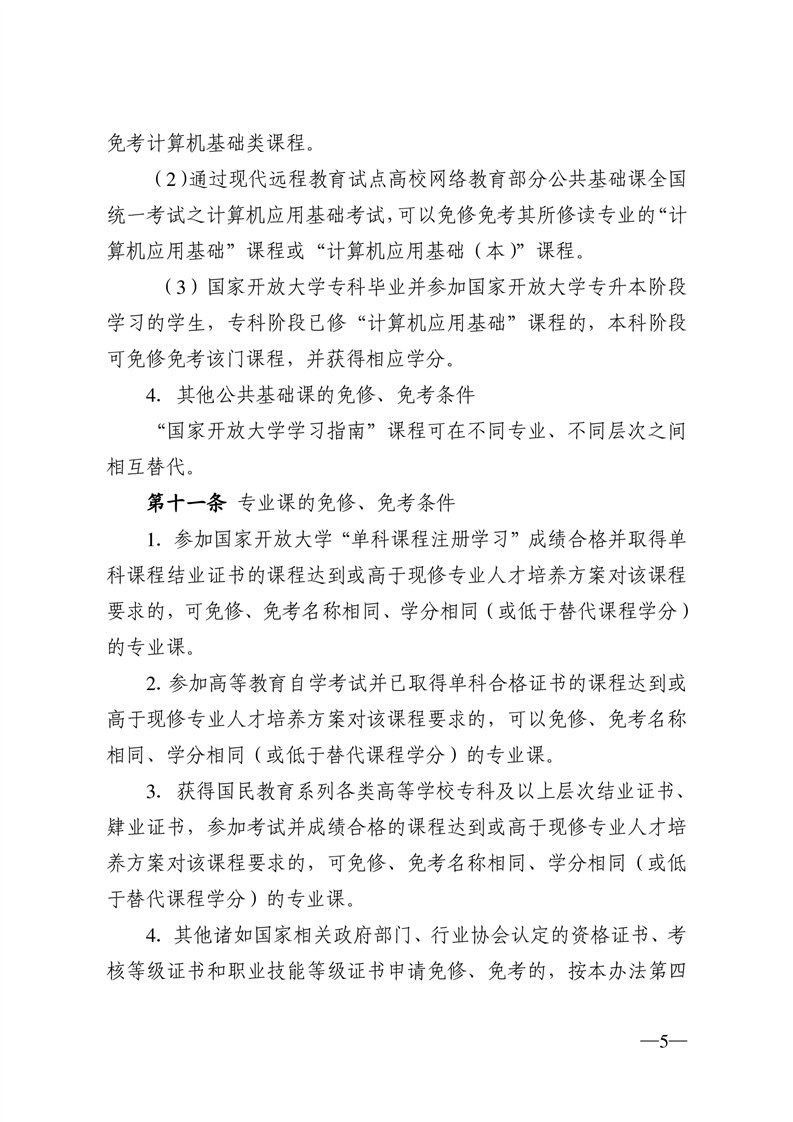 免考计算机基础类课程。

（2）通过现代远程教育试点高校网络教育部分公共基础课全国统一考试之计算机应用基础考试，可以免修免考其所修读专业的“计算机应用基础”课程或“计算机应用基础（本）”课程。

（3）国家开放大学专科毕业并参加国家开放大学专升本阶段学习的学生，专科阶段已修“计算机应用基础”课程的，本科阶段可免修免考该门课程，并获得相应学分。

4. 其他公共基础课的免修、免考条件

“国家开放大学学习指南”课程可在不同专业、不同层次之间相互替代。

第十一条 专业课的免修、免考条件

1. 参加国家开放大学“单科课程注册学习”成绩合格并取得单科课程结业证书的课程达到或高于现修专业人才培养方案对该课程要求的，可免修、免考名称相同、学分相同（或低于替代课程学分）的专业课。

2. 参加高等教育自学考试并已取得单科合格证书的课程达到或高于现修专业人才培养方案对该课程要求的，可以免修、免考名称相同、学分相同（或低于替代课程学分）的专业课。

3. 获得国民教育系列各类高等学校专科及以上层次结业证书、肄业证书，参加考试并成绩合格的课程达到或高于现修专业人才培养方案对该课程要求的，可免修、免考名称相同、学分相同（或低于替代课程学分）的专业课。

4. 其他诸如国家相关政府部门、行业协会认定的资格证书、考核等级证书和职业技能等级证书申请免修、免考的，按本办法第四

—5—